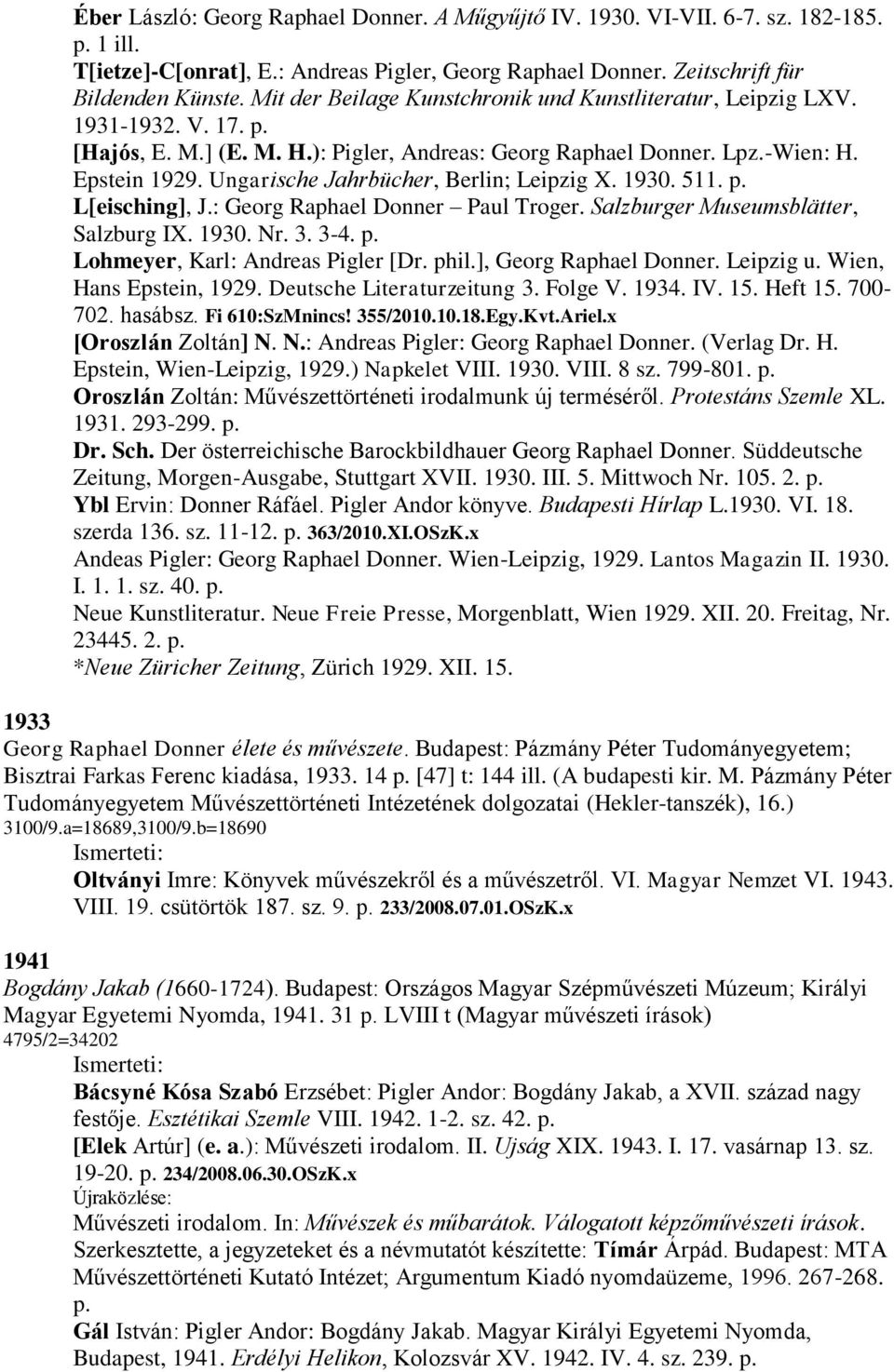 Éber László: Georg Raphael Donner. A Műgyűjtő IV. 1930. VI-VII. 6-7. sz. 182-185. p. 1 ill.
T[ietze]-C[onrat], E.: Andreas Pigler, Georg Raphael Donner. Zeitschrift für Bildenden Künste. Mit der Beilage Kunstchronik und Kunstliteratur, Leipzig LXV. 1931-1932. V. 17. p.
[Hajós, E. M.] (E. M. H.): Pigler, Andreas: Georg Raphael Donner. Lpz.-Wien: H. Epstein 1929. Ungarische Jahrbücher, Berlin; Leipzig X. 1930. 511. p.
L[eisching], J.: Georg Raphael Donner – Paul Troger. Salzburger Museumsblätter, Salzburg IX. 1930. Nr. 3. 3-4. p.
Lohmeyer, Karl: Andreas Pigler [Dr. phil.], Georg Raphael Donner. Leipzig u. Wien, Hans Epstein, 1929. Deutsche Literaturzeitung 3. Folge V. 1934. IV. 15. Heft 15. 700-702. hasábsz. Fi 610:SzMnincs! 355/2010.10.18.Egy.Kvt.Ariel.x
[Oroszlán Zoltán] N. N.: Andreas Pigler: Georg Raphael Donner. (Verlag Dr. H. Epstein, Wien-Leipzig, 1929.) Napkelet VIII. 1930. VIII. 8 sz. 799-801. p.
Oroszlán Zoltán: Művészettörténeti irodalmunk új terméséről. Protestáns Szemle XL. 1931. 293-299. p.
Dr. Sch. Der österreichische Barockbildhauer Georg Raphael Donner. Süddeutsche Zeitung, Morgen-Ausgabe, Stuttgart XVII. 1930. III. 5. Mittwoch Nr. 105. 2. p.
Ybl Ervin: Donner Ráfáel. Pigler Andor könyve. Budapesti Hírlap L.1930. VI. 18. szerda 136. sz. 11-12. p. 363/2010.XI.OSzK.x
Andeas Pigler: Georg Raphael Donner. Wien-Leipzig, 1929. Lantos Magazin II. 1930. I. 1. 1. sz. 40. p.
Neue Kunstliteratur. Neue Freie Presse, Morgenblatt, Wien 1929. XII. 20. Freitag, Nr. 23445. 2. p.
*Neue Züricher Zeitung, Zürich 1929. XII. 15.

1933
Georg Raphael Donner élete és művészete. Budapest: Pázmány Péter Tudományegyetem; Bisztrai Farkas Ferenc kiadása, 1933. 14 p. [47] t: 144 ill. (A budapesti kir. M. Pázmány Péter Tudományegyetem Művészettörténeti Intézetének dolgozatai (Hekler-tanszék), 16.)
3100/9.a=18689,3100/9.b=18690
Ismerteti:
Oltványi Imre: Könyvek művészekről és a művészetről. VI. Magyar Nemzet VI. 1943. VIII. 19. csütörtök 187. sz. 9. p. 233/2008.07.01.OSzK.x

1941
Bogdány Jakab (1660-1724). Budapest: Országos Magyar Szépművészeti Múzeum; Királyi Magyar Egyetemi Nyomda, 1941. 31 p. LVIII t (Magyar művészeti írások)
4795/2=34202
Ismerteti:
Bácsyné Kósa Szabó Erzsébet: Pigler Andor: Bogdány Jakab, a XVII. század nagy festője. Esztétikai Szemle VIII. 1942. 1-2. sz. 42. p.
[Elek Artúr] (e. a.): Művészeti irodalom. II. Ujság XIX. 1943. I. 17. vasárnap 13. sz. 19-20. p. 234/2008.06.30.OSzK.x
Újraközlése:
Művészeti irodalom. In: Művészek és műbarátok. Válogatott képzőművészeti írások. Szerkesztette, a jegyzeteket és a névmutatót készítette: Tímár Árpád. Budapest: MTA Művészettörténeti Kutató Intézet; Argumentum Kiadó nyomdaüzeme, 1996. 267-268. p.
Gál István: Pigler Andor: Bogdány Jakab. Magyar Királyi Egyetemi Nyomda, Budapest, 1941. Erdélyi Helikon, Kolozsvár XV. 1942. IV. 4. sz. 239. p.